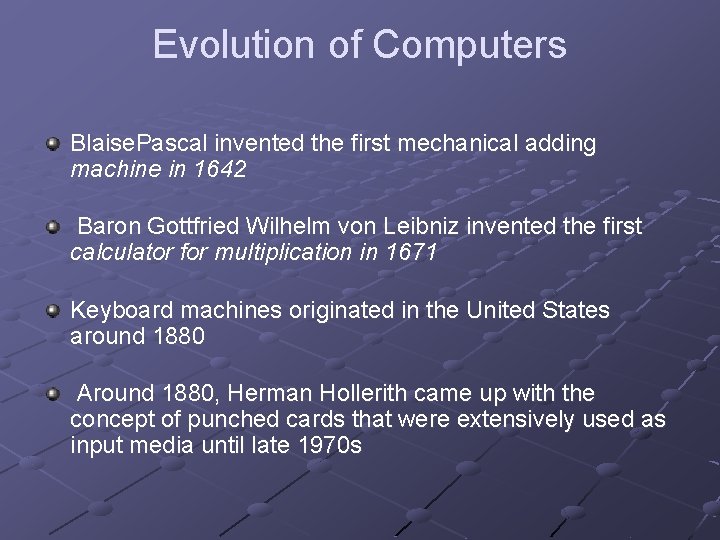 Evolution of Computers

BlaisePascal invented the first mechanical adding machine in 1642

Baron Gottfried Wilhelm von Leibniz invented the first calculator for multiplication in 1671

Keyboard machines originated in the United States around 1880

Around 1880, Herman Hollerith came up with the concept of punched cards that were extensively used as input media until late 1970s